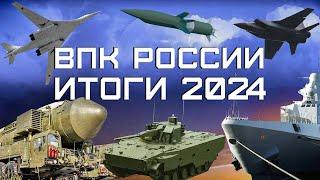 ВПК РОССИИ
ИТОГИ 2024